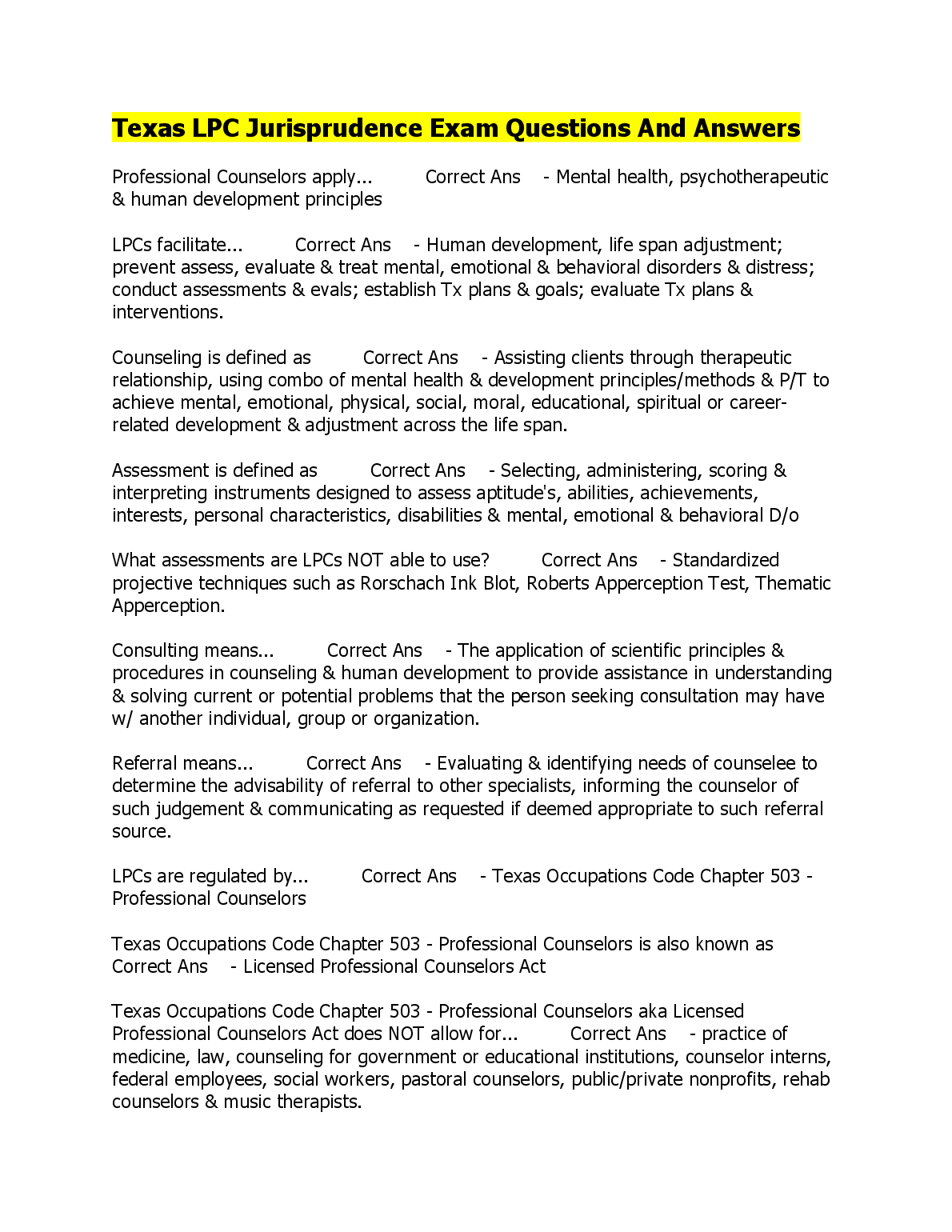 Texas LPC Jurisprudence Exam Questions And Answers

Professional Counselors apply... Correct Ans - Mental health, psychotherapeutic & human development principles

LPCs facilitate... Correct Ans - Human development, life span adjustment; prevent assess, evaluate & treat mental, emotional & behavioral disorders & distress; conduct assessments & evals; establish Tx plans & goals; evaluate Tx plans & interventions.

Counseling is defined as Correct Ans - Assisting clients through therapeutic relationship, using combo of mental health & development principles/methods & P/T to achieve mental, emotional, physical, social, moral, educational, spiritual or career-related development & adjustment across the life span.

Assessment is defined as Correct Ans - Selecting, administering, scoring & interpreting instruments designed to assess aptitude's, abilities, achievements, interests, personal characteristics, disabilities & mental, emotional & behavioral D/o

What assessments are LPCs NOT able to use? Correct Ans - Standardized projective techniques such as Rorschach Ink Blot, Roberts Apperception Test, Thematic Apperception.

Consulting means... Correct Ans - The application of scientific principles & procedures in counseling & human development to provide assistance in understanding & solving current or potential problems that the person seeking consultation may have w/ another individual, group or organization.

Referral means... Correct Ans - Evaluating & identifying needs of counselee to determine the advisability of referral to other specialists, informing the counselor of such judgement & communicating as requested if deemed appropriate to such referral source.

LPCs are regulated by... Correct Ans - Texas Occupations Code Chapter 503 - Professional Counselors

Texas Occupations Code Chapter 503 - Professional Counselors is also known as Correct Ans - Licensed Professional Counselors Act

Texas Occupations Code Chapter 503 - Professional Counselors aka Licensed Professional Counselors Act does NOT allow for... Correct Ans - practice of medicine, law, counseling for government or educational institutions, counselor interns, federal employees, social workers, pastoral counselors, public/private nonprofits, rehab counselors & music therapists.